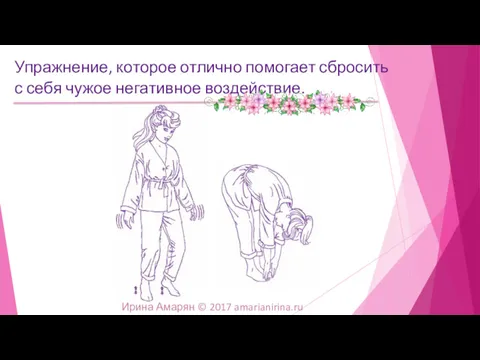 Упражнение, которое отлично помогает сбросить с себя чужое негативное воздействие.

Ирина Амарян © 2017 amarianirina.ru